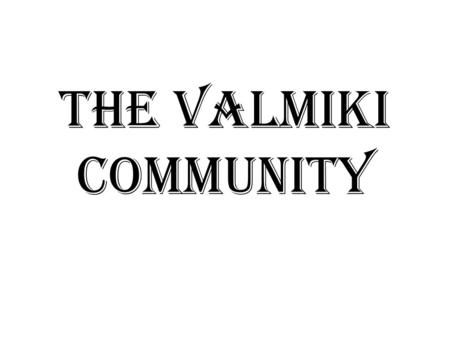 THE VALMIKI COMMUNITY